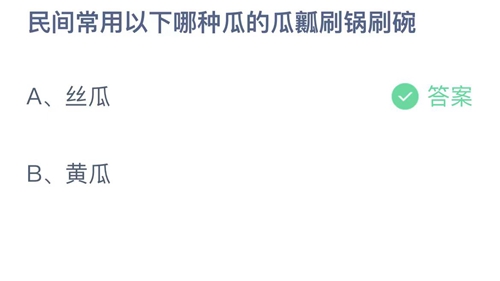 民间常用以下哪种瓜的瓜瓤刷锅刷碗

A、丝瓜

答案

B、黄瓜